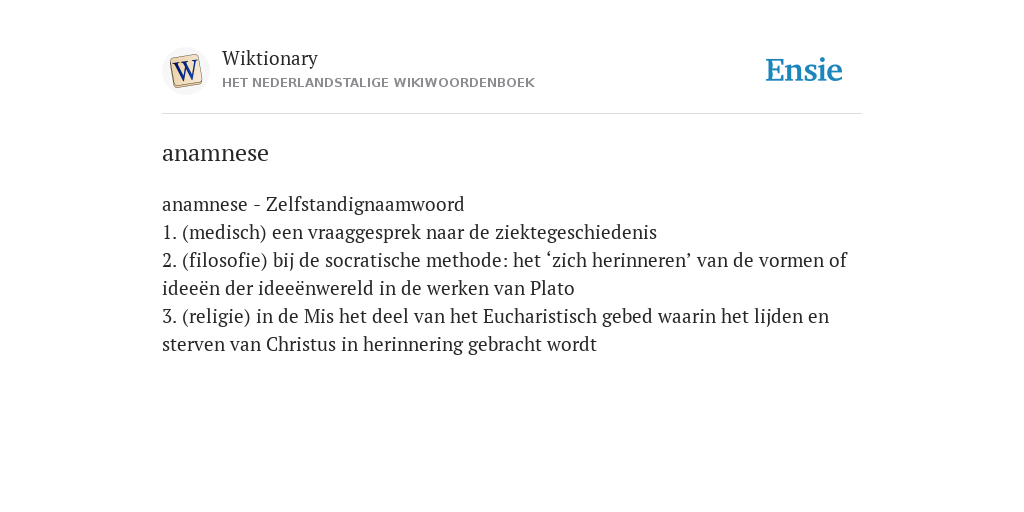 W
Wiktionary
HET NEDERLANDSTALIGE WIKIWOORDENBOEK

Ensie

anamnese

anamnese - Zelfstandignaamwoord
1. (medisch) een vraaggesprek naar de ziektegeschiedenis
2. (filosofie) bij de socratische methode: het ‘zich herinneren’ van de vormen of ideeën der ideeënwereld in de werken van Plato
3. (religie) in de Mis het deel van het Eucharistisch gebed waarin het lijden en sterven van Christus in herinnering gebracht wordt